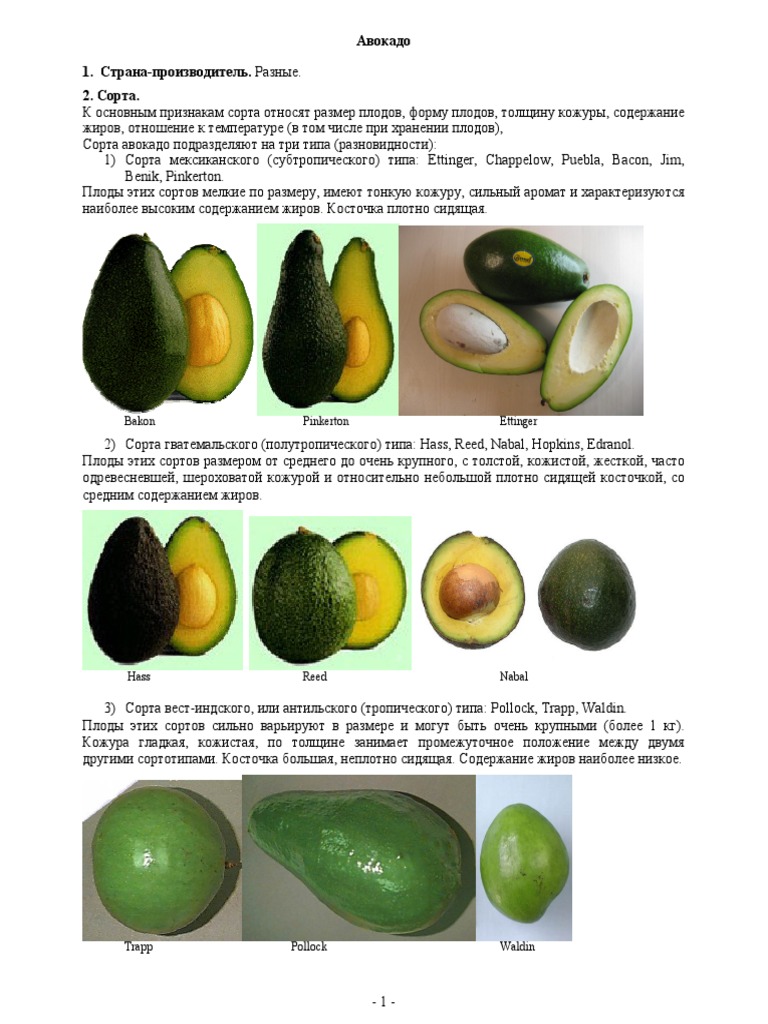 Авокадо

1. Страна-производитель. Разные.

2. Сорта.
К основным признакам сорта относят размер плодов, форму плодов, толщину кожуры, содержание жиров, отношение к температуре (в том числе при хранении плодов),
Сорта авокадо подразделяют на три типа (разновидности):
1) Сорта мексиканского (субтропического) типа: Ettinger, Chappelow, Puebla, Bacon, Jim, Benik, Pinkerton.
Плоды этих сортов мелкие по размеру, имеют тонкую кожуру, сильный аромат и характеризуются наиболее высоким содержанием жиров. Косточка плотно сидящая.

Bakon Pinkerton Ettinger

2) Сорта гватемальского (полутропического) типа: Hass, Reed, Nabal, Hopkins, Edranol.
Плоды этих сортов размером от среднего до очень крупного, с толстой, кожистой, жесткой, часто одревесневшей, шероховатой кожурой и относительно небольшой плотно сидящей косточкой, со средним содержанием жиров.

Hass Reed Nabal

3) Сорта вест-индского, или антильского (тропического) типа: Pollock, Trapp, Waldin.
Плоды этих сортов сильно варьируют в размере и могут быть очень крупными (более 1 кг). Кожура гладкая, кожистая, по толщине занимает промежуточное положение между двумя другими сортотипами. Косточка большая, неплотно сидящая. Содержание жиров наиболее низкое.

Trapp Pollock Waldin

- 1 -